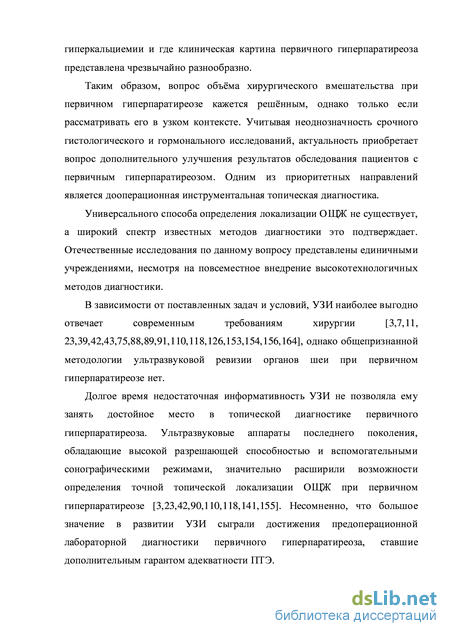 гиперкальциемии и где клиническая картина первичного гиперпаратиреоза представлена чрезвычайно разнообразно.

Таким образом, вопрос объёма хирургического вмешательства при первичном гиперпаратиреозе кажется решённым, однако только если рассматривать его в узком контексте. Учитывая неоднозначность срочного гистологического и гормонального исследований, актуальность приобретает вопрос дополнительного улучшения результатов обследования пациентов с первичным гиперпаратиреозом. Одним из приоритетных направлений является дооперационная инструментальная топическая диагностика.

Универсального способа определения локализации ОЩЖ не существует, а широкий спектр известных методов диагностики это подтверждает. Отечественные исследования по данному вопросу представлены единичными учреждениями, несмотря на повсеместное внедрение высокотехнологичных методов диагностики.

В зависимости от поставленных задач и условий, УЗИ наиболее выгодно отвечает современным требованиям хирургии [3,7,11, 23,39,42,43,75,88,89,91,110,118,126,153,154,156,164], однако общепризнанной методологии ультразвуковой ревизии органов шеи при первичном гиперпаратиреозе нет.

Долгое время недостаточная информативность УЗИ не позволяла ему занять достойное место в топической диагностике первичного гиперпаратиреоза. Ультразвуковые аппараты последнего поколения, обладающие высокой разрешающей способностью и вспомогательными сонографическими режимами, значительно расширили возможности определения точной топической локализации ОЩЖ при первичном гиперпаратиреозе [3,23,42,90,110,118,141,155]. Несомненно, что большое значение в развитии УЗИ сыграли достижения предоперационной лабораторной диагностики первичного гиперпаратиреоза, ставшие дополнительным гарантом адекватности ПТЭ.

dsLib.net
библиотека диссертаций